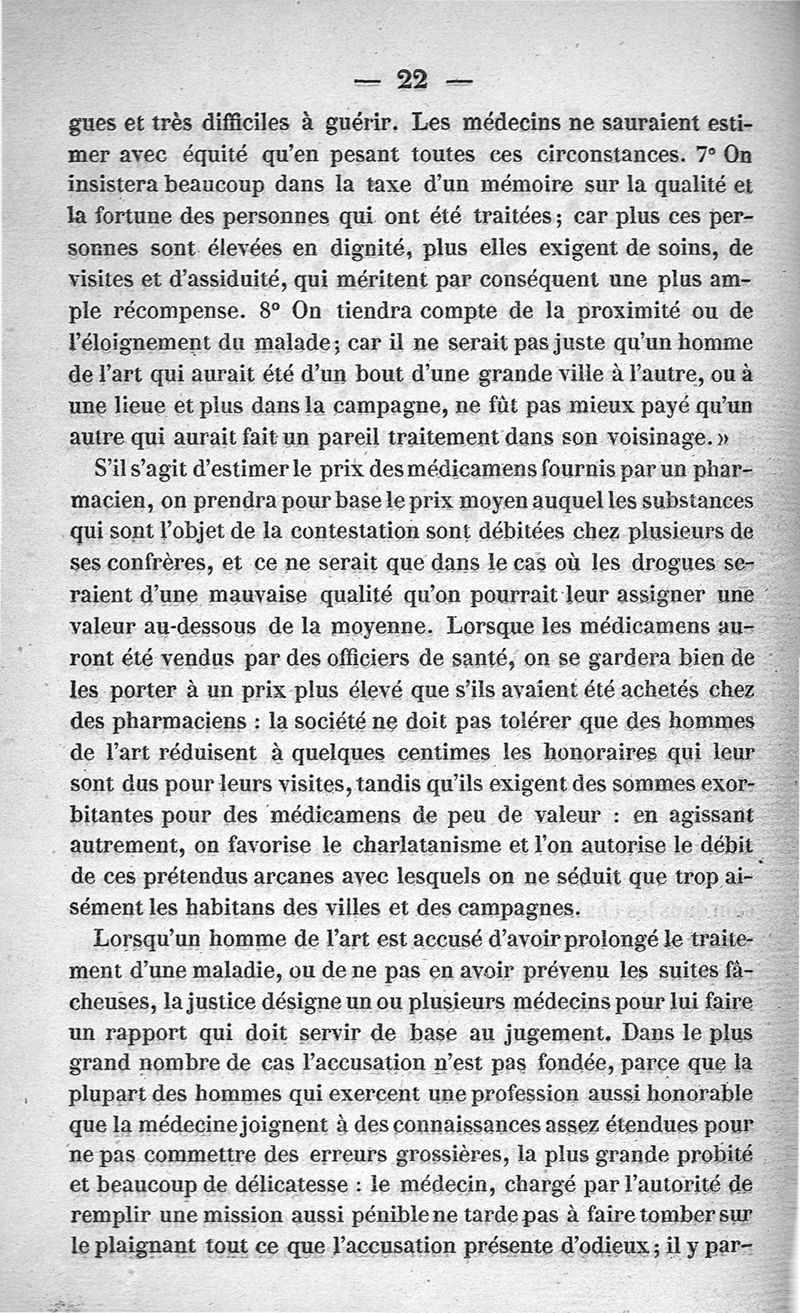 — 22 —

gues et très difficiles à guérir. Les médecins ne sauraient estimer avec équité qu'en pesant toutes ces circonstances. 7° On insistera beaucoup dans la taxe d'un mémoire sur la qualité et la fortune des personnes qui ont été traitées; car plus ces personnes sont élevées en dignité, plus elles exigent de soins, de visites et d'assiduité, qui méritent par conséquent une plus ample récompense. 8° On tiendra compte de la proximité ou de l'éloignement du malade; car il ne serait pas juste qu'un homme de l'art qui aurait été d'un bout d'une grande ville à l'autre, ou à une lieue et plus dans la campagne, ne fût pas mieux payé qu'un autre qui aurait fait un pareil traitement dans son voisinage.»

S'il s'agit d'estimer le prix des médicamens fournis par un pharmacien, on prendra pour base le prix moyen auquel les substances qui sont l'objet de la contestation sont débitées chez plusieurs de ses confrères, et ce ne serait que dans le cas où les drogues seraient d'une mauvaise qualité qu'on pourrait leur assigner une valeur au-dessous de la moyenne. Lorsque les médicamens auront été vendus par des officiers de santé, on se gardera bien de les porter à un prix plus élevé que s'ils avaient été achetés chez des pharmaciens : la société ne doit pas tolérer que des hommes de l'art réduisent à quelques centimes les honoraires qui leur sont dus pour leurs visites, tandis qu'ils exigent des sommes exorbitantes pour des médicamens de peu de valeur : en agissant autrement, on favorise le charlatanisme et l'on autorise le débit de ces prétendus arcanes avec lesquels on ne séduit que trop aisément les habitans des villes et des campagnes.

Lorsqu'un homme de l'art est accusé d'avoir prolongé le traitement d'une maladie, ou de ne pas en avoir prévenu les suites fâcheuses, la justice désigne un ou plusieurs médecins pour lui faire un rapport qui doit servir de base au jugement. Dans le plus grand nombre de cas l'accusation n'est pas fondée, parce que la plupart des hommes qui exercent une profession aussi honorable que la médecine joignent à des connaissances assez étendues pour ne pas commettre des erreurs grossières, la plus grande probité et beaucoup de délicatesse : le médecin, chargé par l'autorité de remplir une mission aussi pénible ne tarde pas à faire tomber sur le plaignant tout ce que l'accusation présente d'odieux; il y par-